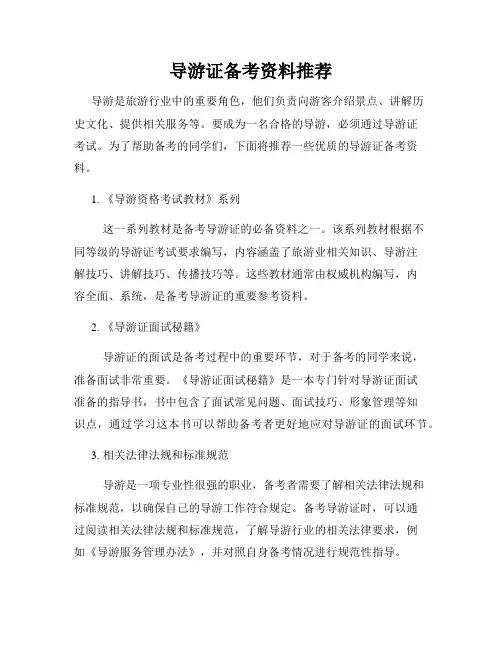 导游证备考资料推荐

导游是旅游行业中的重要角色，他们负责向游客介绍景点、讲解历史文化、提供相关服务等。要成为一名合格的导游，必须通过导游证考试。为了帮助备考的同学们，下面将推荐一些优质的导游证备考资料。

1.《导游资格考试教材》系列

这一系列教材是备考导游证的必备资料之一。该系列教材根据不同等级的导游证考试要求编写，内容涵盖了旅游业相关知识、导游注解技巧、讲解技巧、传播技巧等。这些教材通常由权威机构编写，内容全面、系统，是备考导游证的重要参考资料。

2.《导游证面试秘籍》

导游证的面试是备考过程中的重要环节，对于备考的同学来说，准备面试非常重要。《导游证面试秘籍》是一本专门针对导游证面试准备的指导书，书中包含了面试常见问题、面试技巧、形象管理等知识点，通过学习这本书可以帮助备考者更好地应对导游证的面试环节。

3. 相关法律法规和标准规范

导游是一项专业性很强的职业，备考者需要了解相关法律法规和标准规范，以确保自己的导游工作符合规定。备考导游证时，可以通过阅读相关法律法规和标准规范，了解导游行业的相关法律要求，例如《导游服务管理办法》，并对照自身备考情况进行规范性指导。